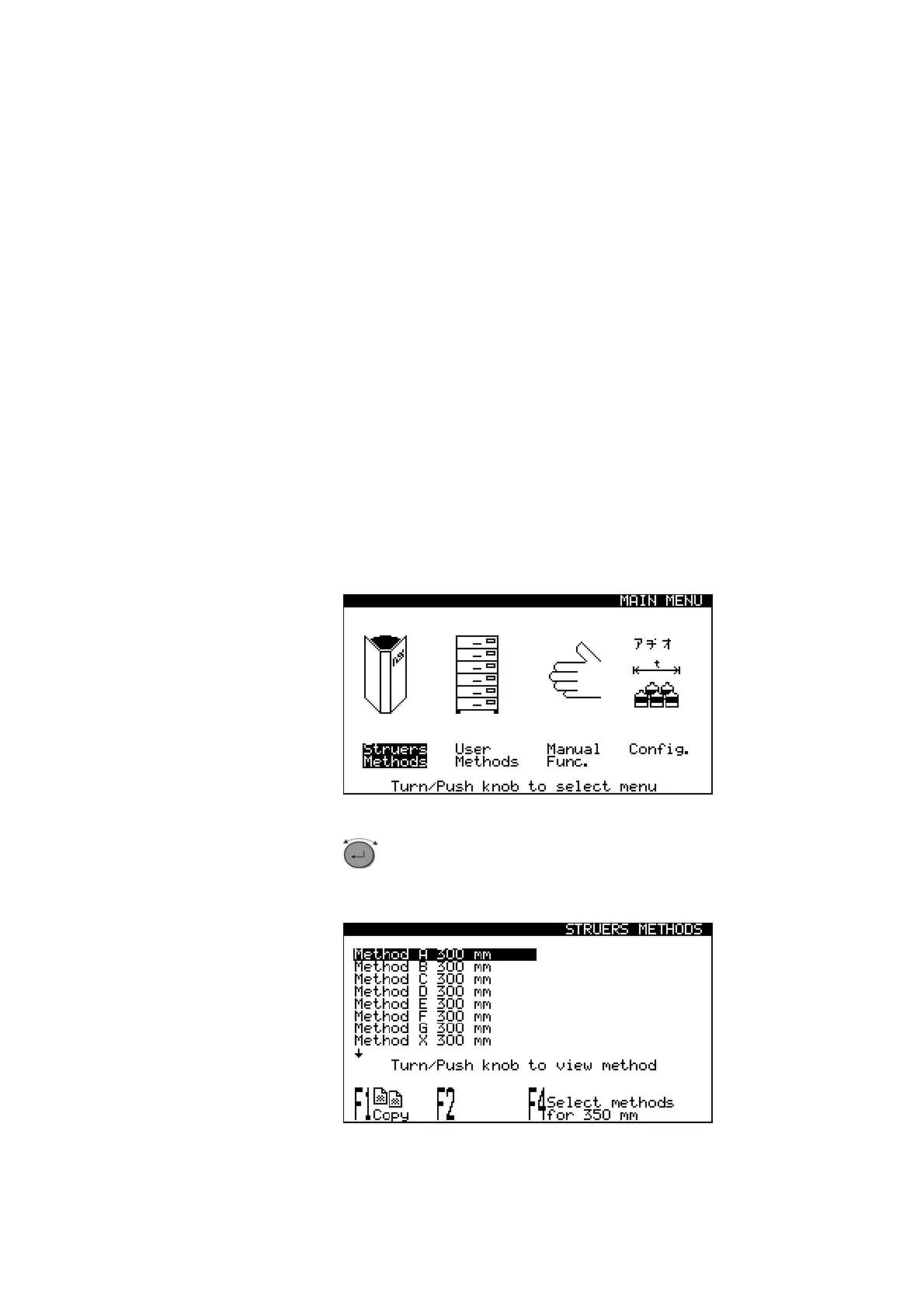 MAIN MENU

アチオ

t

Struers Methods

User Methods

Manual Func.

Config.

Turn/Push knob to select menu

STRUERS METHODS

Method A 300 mm
Method B 300 mm
Method C 300 mm
Method D 300 mm
Method E 300 mm
Method F 300 mm
Method G 300 mm
Method X 300 mm

Turn/Push knob to view method

F1 Copy

F2

F4 Select methods for 350 mm